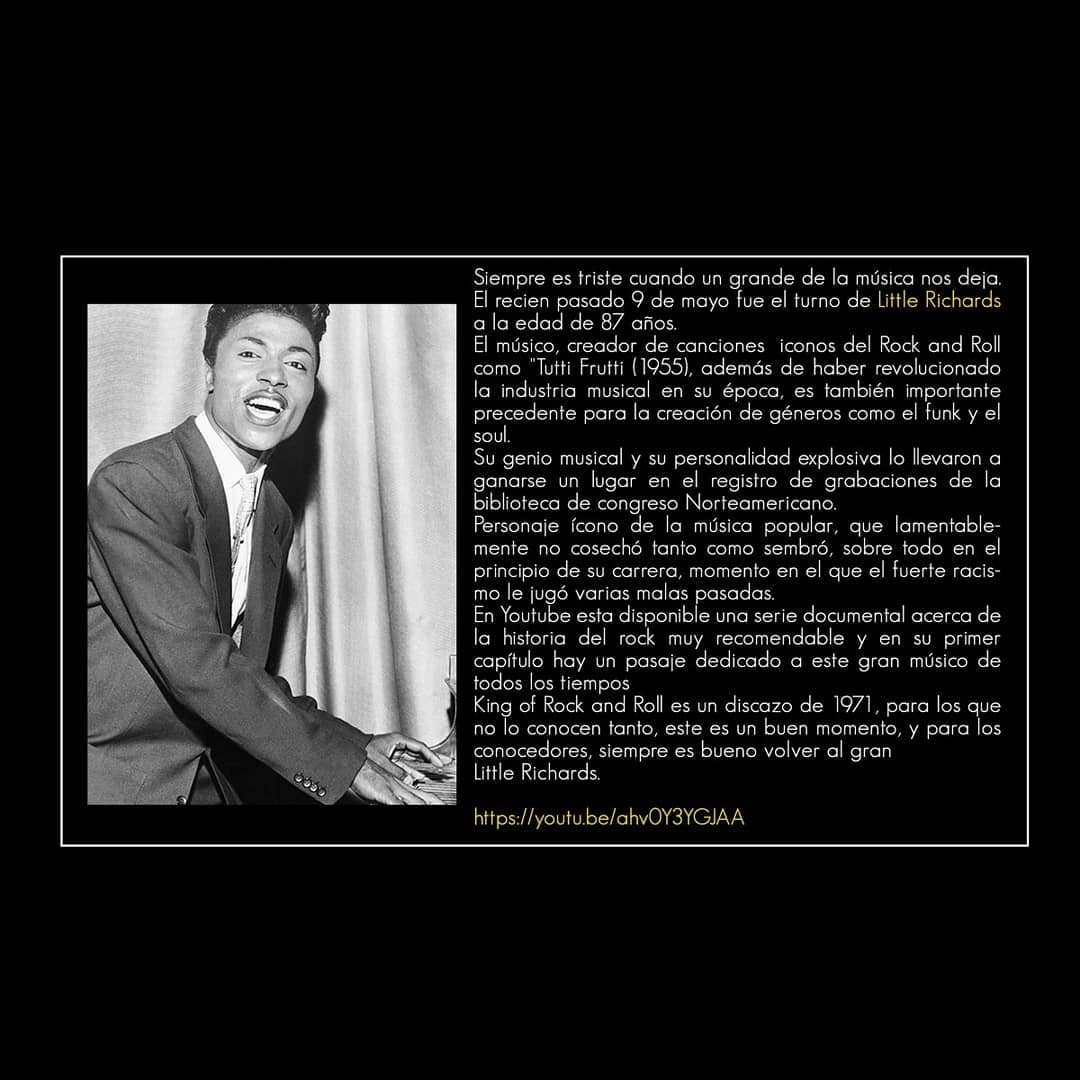 Siempre es triste cuando un grande de la música nos deja. El recien pasado 9 de mayo fue el turno de Little Richards a la edad de 87 años.
El músico, creador de canciones iconos del Rock and Roll como "Tutti Frutti (1955), además de haber revolucionado la industria musical en su época, es también importante precedente para la creación de géneros como el funk y el soul.
Su genio musical y su personalidad explosiva lo llevaron a ganarse un lugar en el registro de grabaciones de la biblioteca de congreso Norteamericano.
Personaje ícono de la música popular, que lamentablemente no cosechó tanto como sembró, sobre todo en el principio de su carrera, momento en el que el fuerte racismo le jugó varias malas pasadas.
En Youtube esta disponible una serie documental acerca de la historia del rock muy recomendable y en su primer capítulo hay un pasaje dedicado a este gran músico de todos los tiempos
King of Rock and Roll es un discazo de 1971, para los que no lo conocen tanto, este es un buen momento, y para los conocedores, siempre es bueno volver al gran
Little Richards.

https://youtu.be/ahv0Y3YGJAA